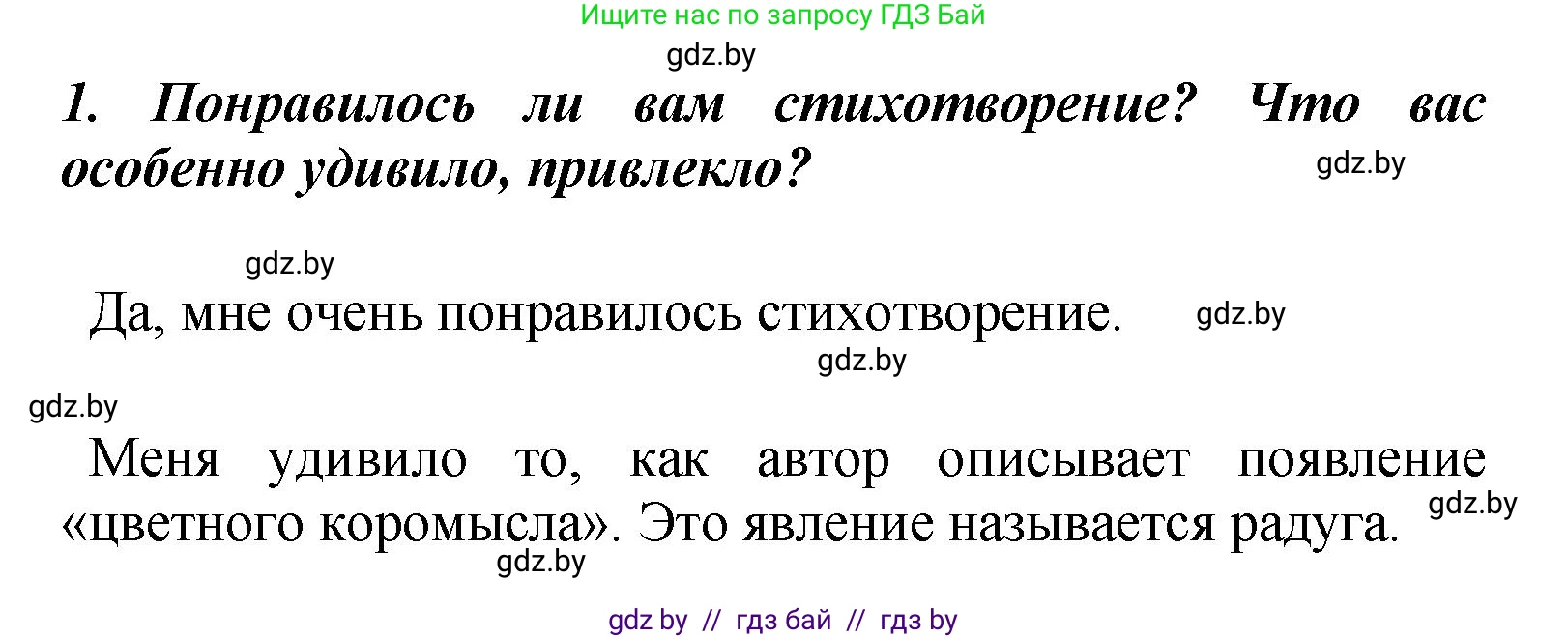 Ищите нас по запросу ГДЗ Бай

gdz.by

1. Понравилось ли вам стихотворение? Что вас особенно удивило, привлекло?

gdz.by

gdz.by

Да, мне очень понравилось стихотворение.

gdz.by

gdz.by

gdz.by

Меня удивило то, как автор описывает появление «цветного коромысла». Это явление называется радуга.

gdz.by

gdz.by

gdz by // гдз бай // гдз by